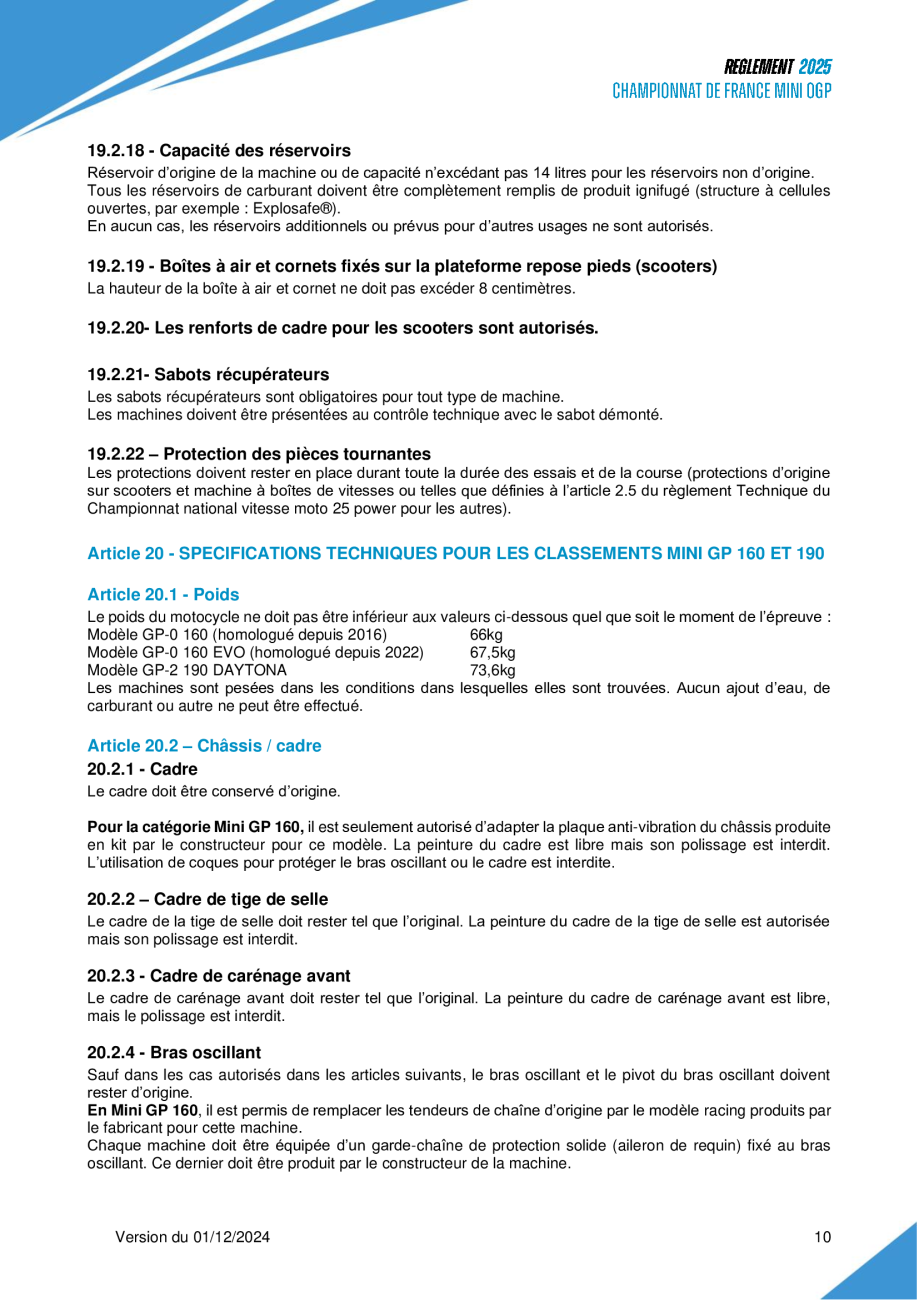 REGLEMENT 2025
CHAMPIONNAT DE FRANCE MINI OGP

19.2.18 - Capacité des réservoirs
Réservoir d'origine de la machine ou de capacité n'excédant pas 14 litres pour les réservoirs non d'origine. Tous les réservoirs de carburant doivent être complètement remplis de produit ignifugé (structure à cellules ouvertes, par exemple : Explosafe®).
En aucun cas, les réservoirs additionnels ou prévus pour d'autres usages ne sont autorisés.

19.2.19 - Boîtes à air et cornets fixés sur la plateforme repose pieds (scooters)
La hauteur de la boîte à air et cornet ne doit pas excéder 8 centimètres.

19.2.20- Les renforts de cadre pour les scooters sont autorisés.

19.2.21- Sabots récupérateurs
Les sabots récupérateurs sont obligatoires pour tout type de machine.
Les machines doivent être présentées au contrôle technique avec le sabot démonté.

19.2.22 – Protection des pièces tournantes
Les protections doivent rester en place durant toute la durée des essais et de la course (protections d'origine sur scooters et machine à boîtes de vitesses ou telles que définies à l'article 2.5 du règlement Technique du Championnat national vitesse moto 25 power pour les autres).

Article 20 - SPECIFICATIONS TECHNIQUES POUR LES CLASSEMENTS MINI GP 160 ET 190

Article 20.1 - Poids
Le poids du motocycle ne doit pas être inférieur aux valeurs ci-dessous quel que soit le moment de l'épreuve :
Modèle GP-0 160 (homologué depuis 2016) 66kg
Modèle GP-0 160 EVO (homologué depuis 2022) 67,5kg
Modèle GP-2 190 DAYTONA 73,6kg
Les machines sont pesées dans les conditions dans lesquelles elles sont trouvées. Aucun ajout d'eau, de carburant ou autre ne peut être effectué.

Article 20.2 – Châssis / cadre
20.2.1 - Cadre
Le cadre doit être conservé d'origine.

Pour la catégorie Mini GP 160, il est seulement autorisé d'adapter la plaque anti-vibration du châssis produite en kit par le constructeur pour ce modèle. La peinture du cadre est libre mais son polissage est interdit. L'utilisation de coques pour protéger le bras oscillant ou le cadre est interdite.

20.2.2 – Cadre de tige de selle
Le cadre de la tige de selle doit rester tel que l'original. La peinture du cadre de la tige de selle est autorisée mais son polissage est interdit.

20.2.3 - Cadre de carénage avant
Le cadre de carénage avant doit rester tel que l'original. La peinture du cadre de carénage avant est libre, mais le polissage est interdit.

20.2.4 - Bras oscillant
Sauf dans les cas autorisés dans les articles suivants, le bras oscillant et le pivot du bras oscillant doivent rester d'origine.
En Mini GP 160, il est permis de remplacer les tendeurs de chaîne d'origine par le modèle racing produits par le fabricant pour cette machine.
Chaque machine doit être équipée d'un garde-chaîne de protection solide (aileron de requin) fixé au bras oscillant. Ce dernier doit être produit par le constructeur de la machine.

Version du 01/12/2024 10